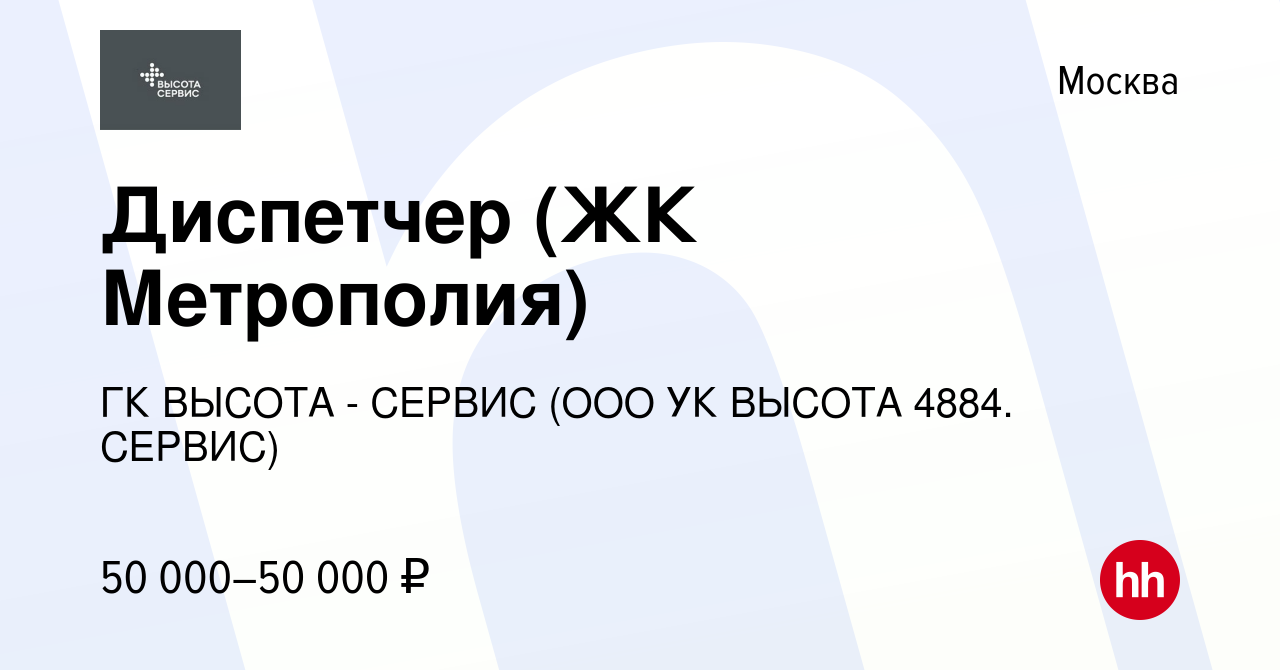 ВЫСОТА СЕРВИС

Москва

Диспетчер (ЖК Метрополия)

ГК ВЫСОТА - СЕРВИС (ООО УК ВЫСОТА 4884. СЕРВИС)

50 000–50 000 ₽

hh